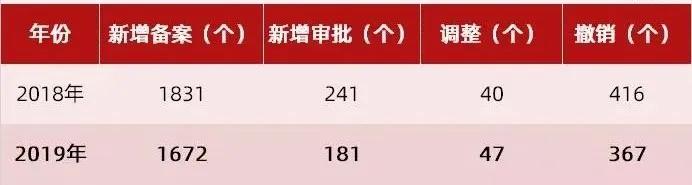 | 年份 | 新增备案（个） | 新增审批（个） | 调整（个） | 撤销（个） |
|---|---|---|---|---|
| 2018年 | 1831 | 241 | 40 | 416 |
| 2019年 | 1672 | 181 | 47 | 367 |